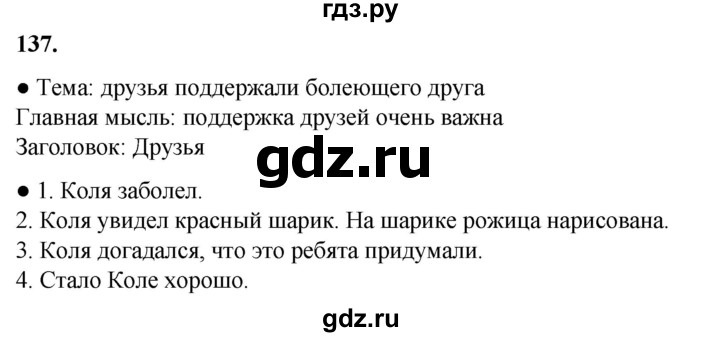 гдз.ру

137.

● Тема: друзья поддержали болеющего друга
Главная мысль: поддержка друзей очень важна
Заголовок: Друзья

gdz.ru

● 1. Коля заболел.
2. Коля увидел красный шарик. На шарике рожица нарисована.
3. Коля догадался, что это ребята придумали.
4. Стало Коле хорошо.

gdz.ru